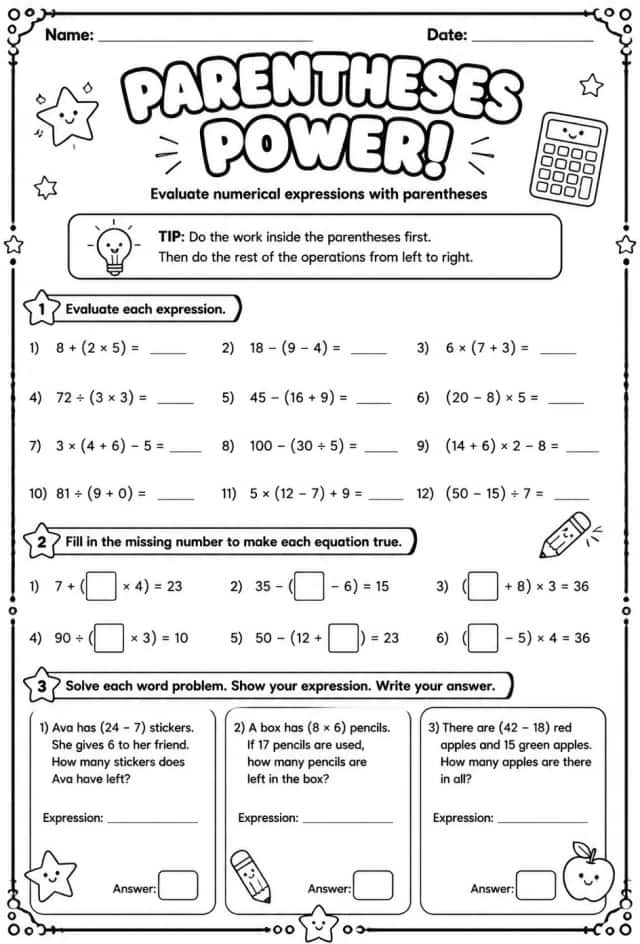 Name: ____ Date: ____

PARENTHESES POWER!

Evaluate numerical expressions with parentheses

TIP: Do the work inside the parentheses first.
Then do the rest of the operations from left to right.

1 Evaluate each expression.

1) $8 + (2 \times 5) =$ ____ 2) $18 - (9 - 4) =$ ____ 3) $6 \times (7 + 3) =$ ____

4) $72 \div (3 \times 3) =$ ____ 5) $45 - (16 + 9) =$ ____ 6) $(20 - 8) \times 5 =$ ____

7) $3 \times (4 + 6) - 5 =$ ____ 8) $100 - (30 \div 5) =$ ____ 9) $(14 + 6) \times 2 - 8 =$ ____

10) $81 \div (9 + 0) =$ ____ 11) $5 \times (12 - 7) + 9 =$ ____ 12) $(50 - 15) \div 7 =$ ____

2 Fill in the missing number to make each equation true.

1) $7 + (☐ \times 4) = 23$ 2) $35 - (☐ - 6) = 15$ 3) $(☐ + 8) \times 3 = 36$

4) $90 \div (☐ \times 3) = 10$ 5) $50 - (12 + ☐) = 23$ 6) $(☐ - 5) \times 4 = 36$

3 Solve each word problem. Show your expression. Write your answer.

1) Ava has (24 - 7) stickers. She gives 6 to her friend. How many stickers does Ava have left?

Expression: ____

Answer: ☐

2) A box has (8 × 6) pencils. If 17 pencils are used, how many pencils are left in the box?

Expression: ____

Answer: ☐

3) There are (42 - 18) red apples and 15 green apples. How many apples are there in all?

Expression: ____

Answer: ☐